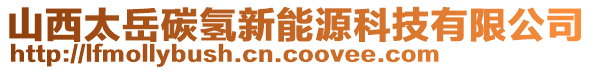 山西太岳碳氢新能源科技有限公司
http://lfmollybush.cn.coovee.com